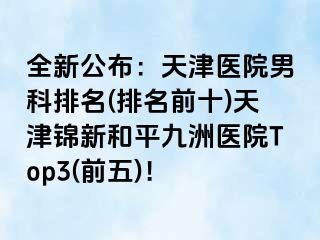 全新公布：天津医院男科排名(排名前十)天津锦新和平九洲医院Top3(前五)！